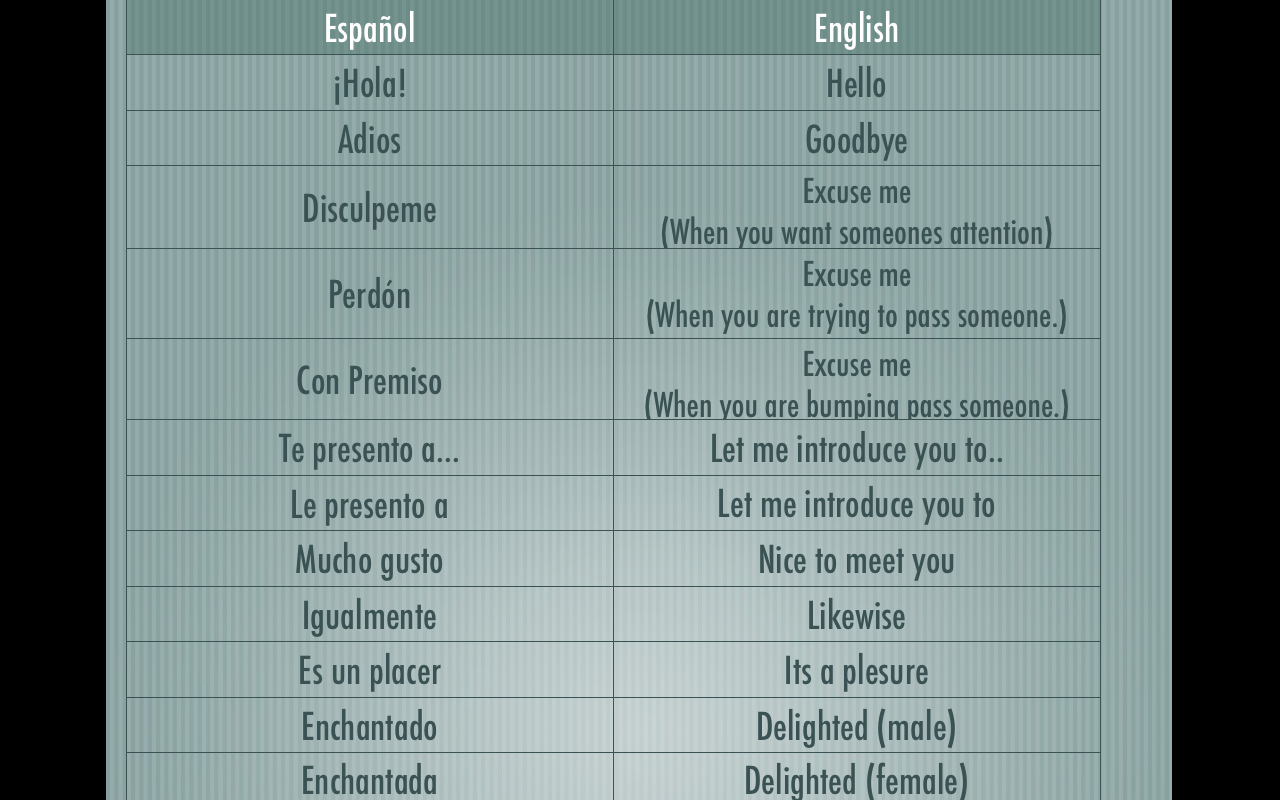 | Español | English |
|---|---|
| ¡Hola! | Hello |
| Adios | Goodbye |
| Disculpeme | Excuse me (When you want someones attention) |
| Perdón | Excuse me (When you are trying to pass someone.) |
| Con Premiso | Excuse me (When you are bumping pass someone.) |
| Te presento a... | Let me introduce you to.. |
| Le presento a | Let me introduce you to |
| Mucho gusto | Nice to meet you |
| Igualmente | Likewise |
| Es un placer | Its a plesure |
| Enchantado | Delighted (male) |
| Enchantada | Delighted (female) |